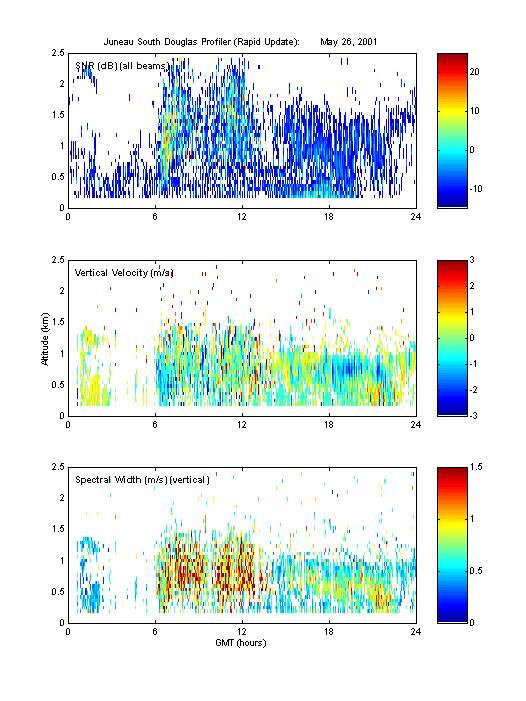 Juneau South Douglas Profiler (Rapid Update): May 26, 2001

SNR (dB) (all beams)

2.5
2
1.5
1
0.5
0

0 6 12 18 24

20
10
0
-10

Vertical Velocity (m/s)

Altitude (km)

2.5
2
1.5
1
0.5
0

0 6 12 18 24

3
2
1
0
-1
-2
-3

Spectral Width (m/s) (vertical)

2.5
2
1.5
1
0.5
0

0 6 12 18 24

GMT (hours)

1.5
1
0.5
0